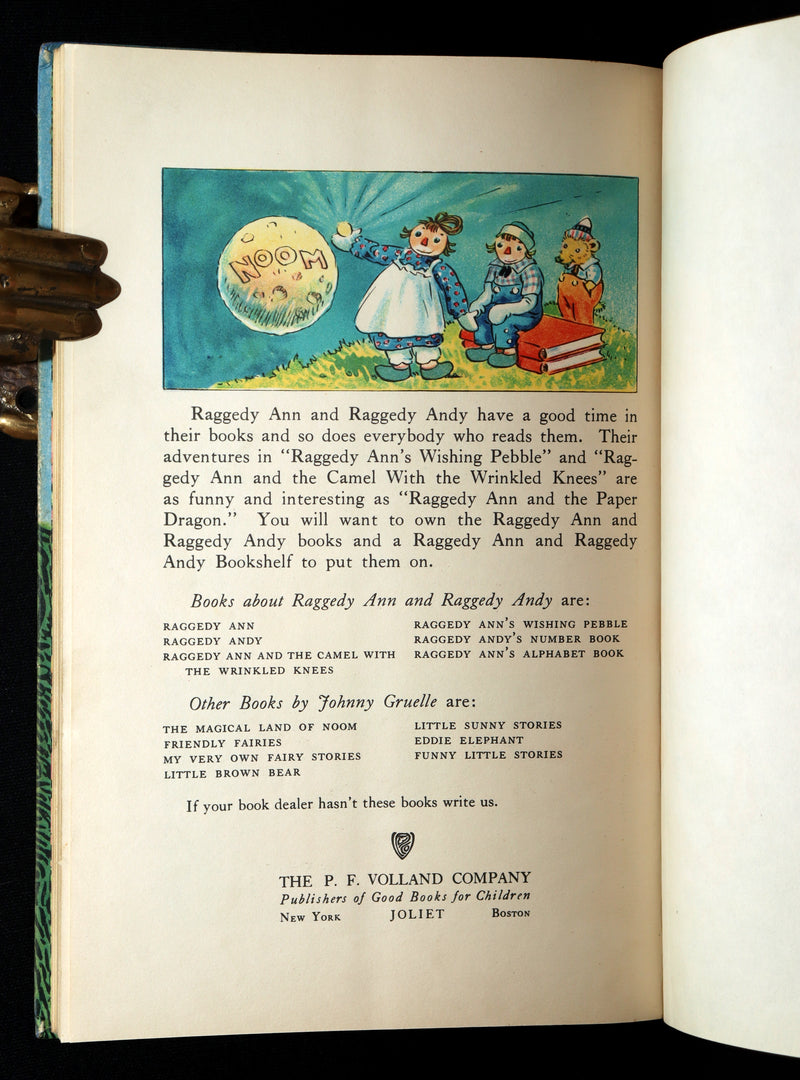 NOOM

Raggedy Ann and Raggedy Andy have a good time in their books and so does everybody who reads them. Their adventures in "Raggedy Ann's Wishing Pebble" and "Raggedy Ann and the Camel With the Wrinkled Knees" are as funny and interesting as "Raggedy Ann and the Paper Dragon." You will want to own the Raggedy Ann and Raggedy Andy books and a Raggedy Ann and Raggedy Andy Bookshelf to put them on.

Books about Raggedy Ann and Raggedy Andy are:

RAGGEDY ANN
RAGGEDY ANDY
RAGGEDY ANN AND THE CAMEL WITH THE WRINKLED KNEES

RAGGEDY ANN'S WISHING PEBBLE
RAGGEDY ANDY'S NUMBER BOOK
RAGGEDY ANN'S ALPHABET BOOK

Other Books by Johnny Gruelle are:

THE MAGICAL LAND OF NOOM
FRIENDLY FAIRIES
MY VERY OWN FAIRY STORIES
LITTLE BROWN BEAR

LITTLE SUNNY STORIES
EDDIE ELEPHANT
FUNNY LITTLE STORIES

If your book dealer hasn't these books write us.

THE P. F. VOLLAND COMPANY
Publishers of Good Books for Children
NEW YORK JOLIET BOSTON